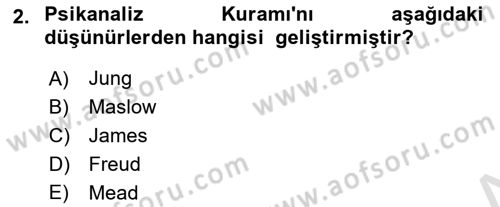 2. Psikanaliz Kuramı'nı aşağıdaki düşünürlerden hangisi geliştirmiştir?

A) Jung
B) Maslow
C) James
D) Freud
E) Mead

www.aofsoru.com
www.aofsoru.com
www.aofsoru.com
www.aofsoru.com